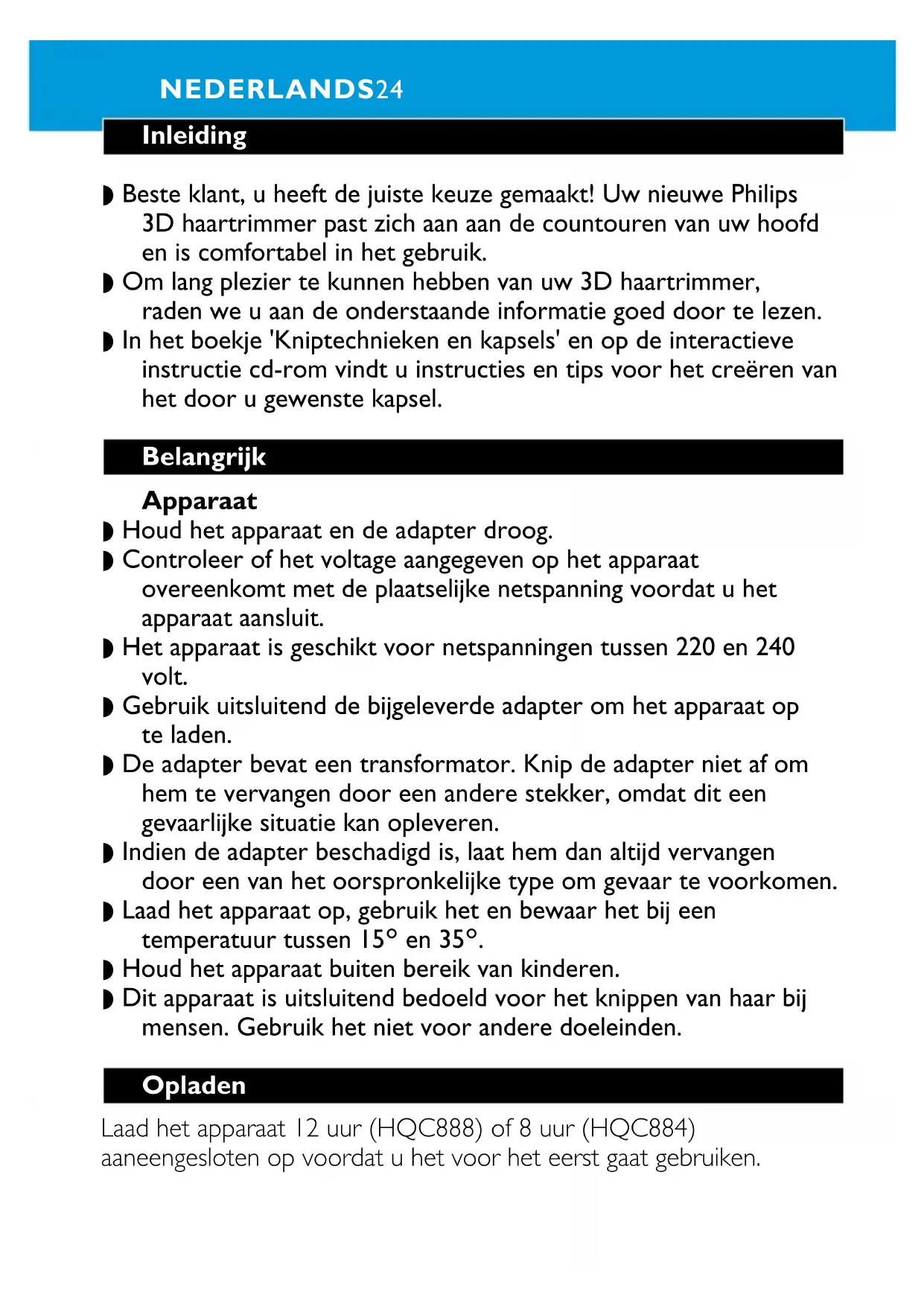 NEDERLANDS24

Inleiding

◗ Beste klant, u heeft de juiste keuze gemaakt! Uw nieuwe Philips 3D haartrimmer past zich aan aan de countouren van uw hoofd en is comfortabel in het gebruik.
◗ Om lang plezier te kunnen hebben van uw 3D haartrimmer, raden we u aan de onderstaande informatie goed door te lezen.
◗ In het boekje 'Kniptechnieken en kapsels' en op de interactieve instructie cd-rom vindt u instructies en tips voor het creëren van het door u gewenste kapsel.

Belangrijk

Apparaat
◗ Houd het apparaat en de adapter droog.
◗ Controleer of het voltage aangegeven op het apparaat overeenkomt met de plaatselijke netspanning voordat u het apparaat aansluit.
◗ Het apparaat is geschikt voor netspanningen tussen 220 en 240 volt.
◗ Gebruik uitsluitend de bijgeleverde adapter om het apparaat op te laden.
◗ De adapter bevat een transformator. Knip de adapter niet af om hem te vervangen door een andere stekker, omdat dit een gevaarlijke situatie kan opleveren.
◗ Indien de adapter beschadigd is, laat hem dan altijd vervangen door een van het oorspronkelijke type om gevaar te voorkomen.
◗ Laad het apparaat op, gebruik het en bewaar het bij een temperatuur tussen 15° en 35°.
◗ Houd het apparaat buiten bereik van kinderen.
◗ Dit apparaat is uitsluitend bedoeld voor het knippen van haar bij mensen. Gebruik het niet voor andere doeleinden.

Opladen

Laad het apparaat 12 uur (HQC888) of 8 uur (HQC884) aaneengesloten op voordat u het voor het eerst gaat gebruiken.